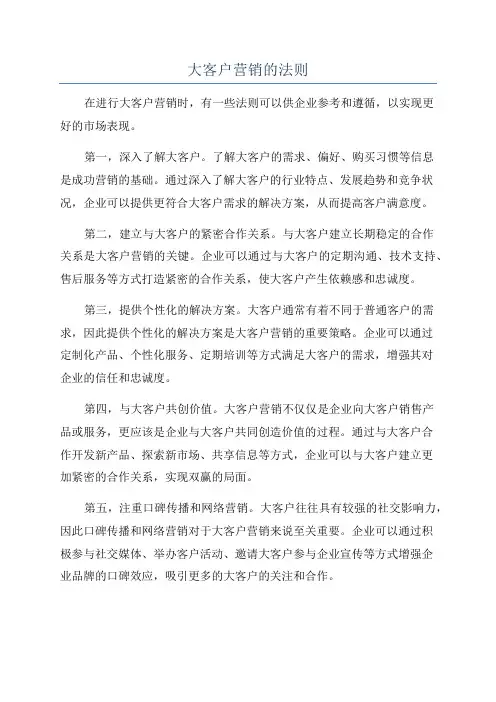 大客户营销的法则

在进行大客户营销时，有一些法则可以供企业参考和遵循，以实现更好的市场表现。

第一，深入了解大客户。了解大客户的需求、偏好、购买习惯等信息是成功营销的基础。通过深入了解大客户的行业特点、发展趋势和竞争状况，企业可以提供更符合大客户需求的解决方案，从而提高客户满意度。

第二，建立与大客户的紧密合作关系。与大客户建立长期稳定的合作关系是大客户营销的关键。企业可以通过与大客户的定期沟通、技术支持、售后服务等方式打造紧密的合作关系，使大客户产生依赖感和忠诚度。

第三，提供个性化的解决方案。大客户通常有着不同于普通客户的需求，因此提供个性化的解决方案是大客户营销的重要策略。企业可以通过定制化产品、个性化服务、定期培训等方式满足大客户的需求，增强其对企业的信任和忠诚度。

第四，与大客户共创价值。大客户营销不仅仅是企业向大客户销售产品或服务，更应该是企业与大客户共同创造价值的过程。通过与大客户合作开发新产品、探索新市场、共享信息等方式，企业可以与大客户建立更加紧密的合作关系，实现双赢的局面。

第五，注重口碑传播和网络营销。大客户往往具有较强的社交影响力，因此口碑传播和网络营销对于大客户营销来说至关重要。企业可以通过积极参与社交媒体、举办客户活动、邀请大客户参与企业宣传等方式增强企业品牌的口碑效应，吸引更多的大客户的关注和合作。